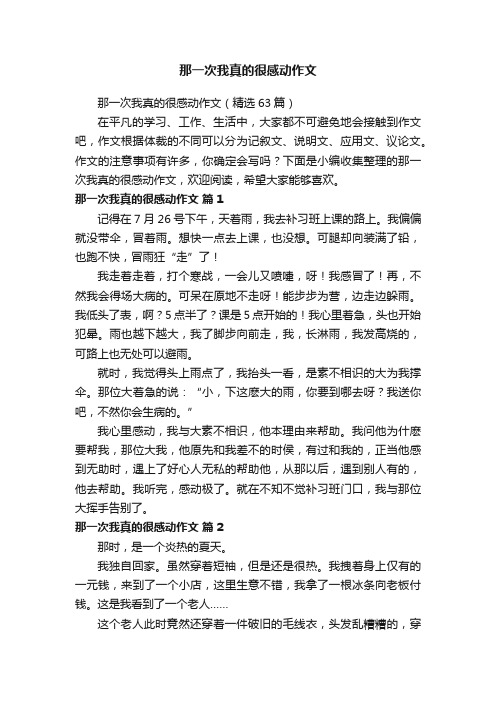 那一次我真的很感动作文

那一次我真的很感动作文（精选63篇）

在平凡的学习、工作、生活中，大家都不可避免地会接触到作文吧，作文根据体裁的不同可以分为记叙文、说明文、应用文、议论文。作文的注意事项有许多，你确定会写吗？下面是小编收集整理的那一次我真的很感动作文，欢迎阅读，希望大家能够喜欢。

那一次我真的很感动作文 篇1

记得在7月26号下午，天着雨，我去补习班上课的路上。我偏偏就没带伞，冒着雨。想快一点去上课，也没想。可腿却向装满了铅，也跑不快，冒雨狂“走”了！

我走着走着，打个寒战，一会儿又喷嚏，呀！我感冒了！再，不然我会得场大病的。可呆在原地不走呀！能步步为营，边走边躲雨。我低头了表，啊？5点半了？课是5点开始的！我心里着急，头也开始犯晕。雨也越下越大，我了脚步向前走，我，长淋雨，我发高烧的，可路上也无处可以避雨。

就时，我觉得头上雨点了，我抬头一看，是素不相识的大为我撑伞。那位大着急的说：“小，下这麽大的雨，你要到哪去呀？我送你吧，不然你会生病的。”

我心里感动，我与大素不相识，他本理由来帮助。我问他为什麽要帮我，那位大我，他原先和我差不的时侯，有过和我的，正当他感到无助时，遇上了好心人无私的帮助他，从那以后，遇到别人有的，他去帮助。我听完，感动极了。就在不知不觉补习班门口，我与那位大挥手告别了。

那一次我真的很感动作文 篇2

那时，是一个炎热的夏天。

我独自回家。虽然穿着短袖，但是还是很热。我拽着身上仅有的一元钱，来到了一个小店，这里生意不错，我拿了一根冰条向老板付钱。这是我看到了一个老人……

这个老人此时竟然还穿着一件破旧的毛线衣，头发乱糟糟的，穿